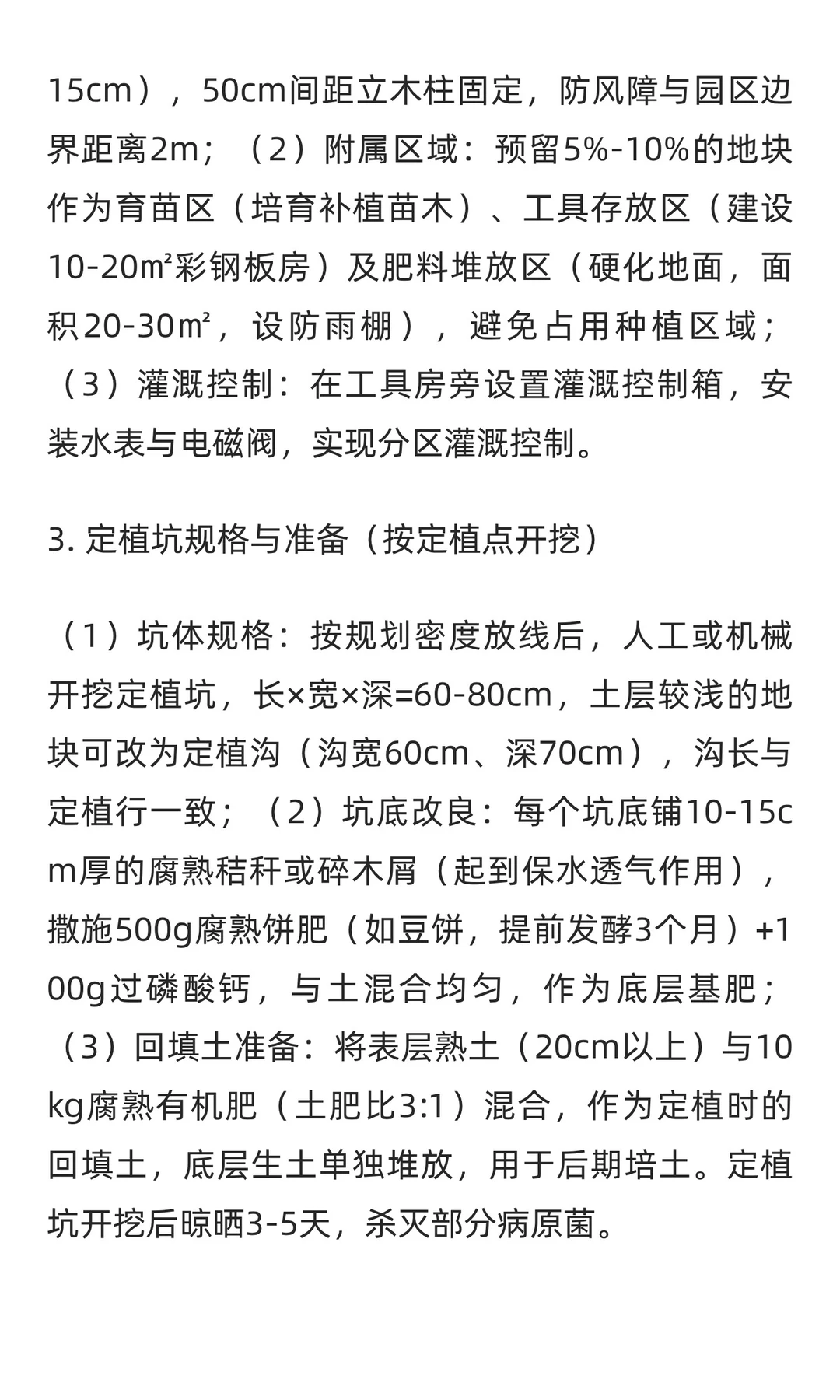 15cm），50cm间距立木柱固定，防风障与园区边界距离2m；（2）附属区域：预留5%-10%的地块作为育苗区（培育补植苗木）、工具存放区（建设10-20㎡彩钢板房）及肥料堆放区（硬化地面，面积20-30㎡，设防雨棚），避免占用种植区域；（3）灌溉控制：在工具房旁设置灌溉控制箱，安装水表与电磁阀，实现分区灌溉控制。

3. 定植坑规格与准备（按定植点开挖）

（1）坑体规格：按规划密度放线后，人工或机械开挖定植坑，长×宽×深=60-80cm，土层较浅的地块可改为定植沟（沟宽60cm、深70cm），沟长与定植行一致；（2）坑底改良：每个坑底铺10-15cm厚的腐熟秸秆或碎木屑（起到保水透气作用），撒施500g腐熟饼肥（如豆饼，提前发酵3个月）+100g过磷酸钙，与土混合均匀，作为底层基肥；（3）回填土准备：将表层熟土（20cm以上）与10kg腐熟有机肥（土肥比3:1）混合，作为定植时的回填土，底层生土单独堆放，用于后期培土。定植坑开挖后晾晒3-5天，杀灭部分病原菌。